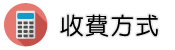 收費方式